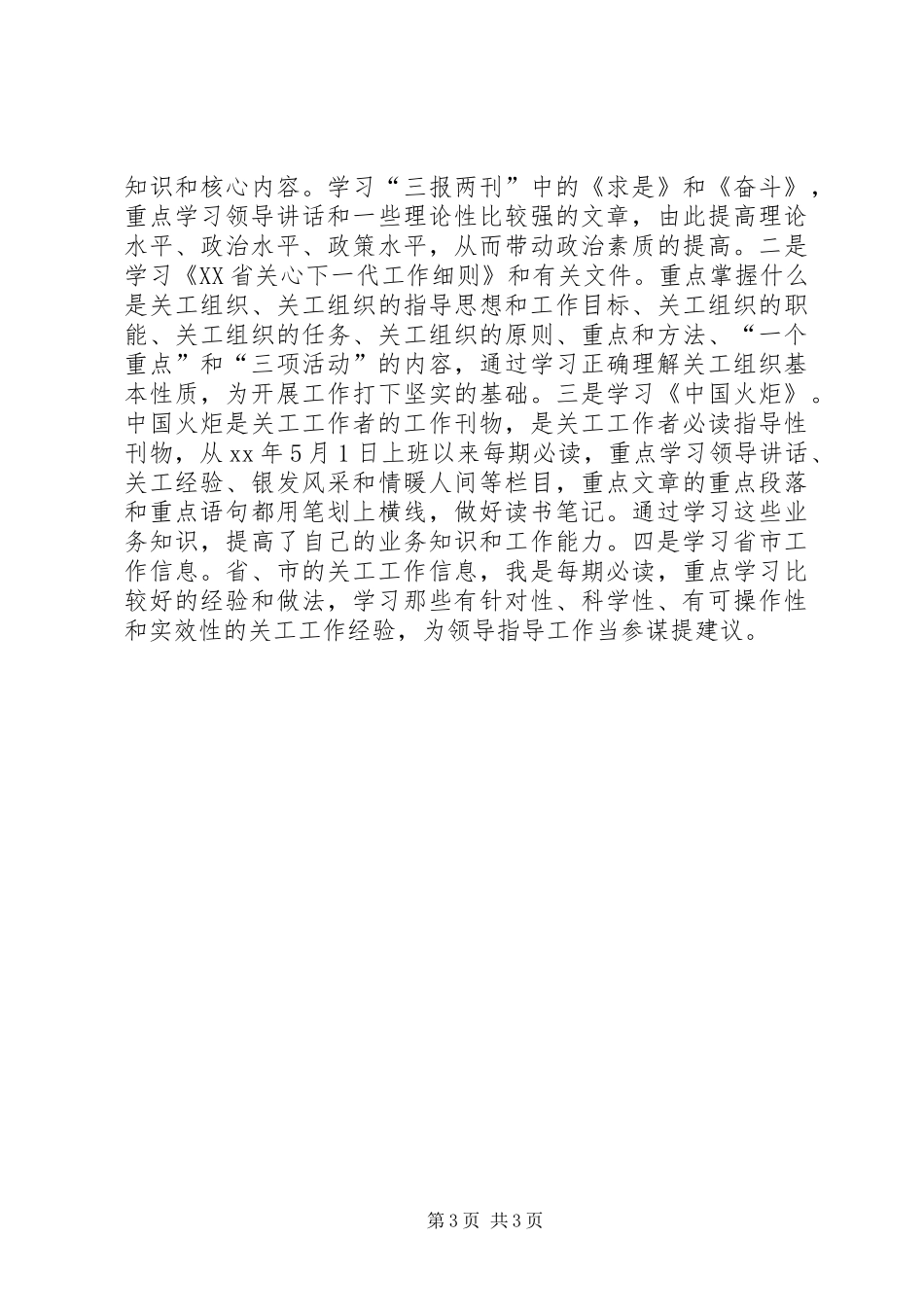 知识和核心内容。学习“三报两刊”中的《求是》和《奋斗》，重点学习领导讲话和一些理论性比较强的文章，由此提高理论水平、政治水平、政策水平，从而带动政治素质的提高。二是学习《XX省关心下一代工作细则》和有关文件。重点掌握什么是关工组织、关工组织的指导思想和工作目标、关工组织的职能、关工组织的任务、关工组织的原则、重点和方法、“一个重点”和“三项活动”的内容，通过学习正确理解关工组织基本性质，为开展工作打下坚实的基础。三是学习《中国火炬》。中国火炬是关工工作者的工作刊物，是关工工作者必读指导性刊物，从xx年5月1日上班以来每期必读，重点学习领导讲话、关工经验、银发风采和情暖人间等栏目，重点文章的重点段落和重点语句都用笔划上横线，做好读书笔记。通过学习这些业务知识，提高了自己的业务知识和工作能力。四是学习省市工作信息。省、市的关工工作信息，我是每期必读，重点学习比较好的经验和做法，学习那些有针对性、科学性、有可操作性和实效性的关工工作经验，为领导指导工作当参谋提建议。

第3页 共3页